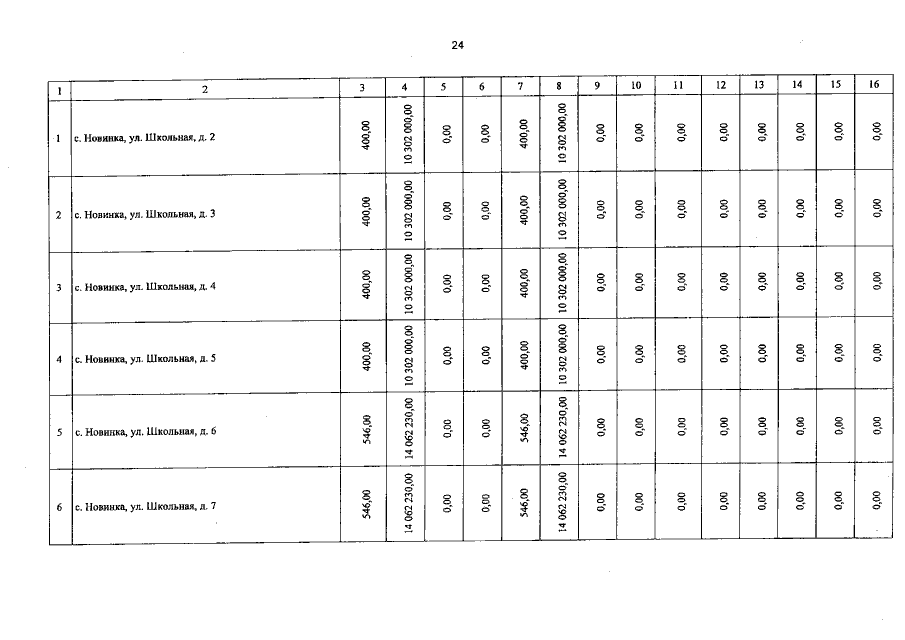 24

| 1 | 2 | 3 | 4 | 5 | 6 | 7 | 8 | 9 | 10 | 11 | 12 | 13 | 14 | 15 | 16 |
|---|---|---|---|---|---|---|---|---|---|---|---|---|---|---|---|
| 1 | с. Новинка, ул. Школьная, д. 2 | 400,00 | 10 302 000,00 | 0,00 | 0,00 | 400,00 | 10 302 000,00 | 0,00 | 0,00 | 0,00 | 0,00 | 0,00 | 0,00 | 0,00 | 0,00 |
| 2 | с. Новинка, ул. Школьная, д. 3 | 400,00 | 10 302 000,00 | 0,00 | 0,00 | 400,00 | 10 302 000,00 | 0,00 | 0,00 | 0,00 | 0,00 | 0,00 | 0,00 | 0,00 | 0,00 |
| 3 | с. Новинка, ул. Школьная, д. 4 | 400,00 | 10 302 000,00 | 0,00 | 0,00 | 400,00 | 10 302 000,00 | 0,00 | 0,00 | 0,00 | 0,00 | 0,00 | 0,00 | 0,00 | 0,00 |
| 4 | с. Новинка, ул. Школьная, д. 5 | 400,00 | 10 302 000,00 | 0,00 | 0,00 | 400,00 | 10 302 000,00 | 0,00 | 0,00 | 0,00 | 0,00 | 0,00 | 0,00 | 0,00 | 0,00 |
| 5 | с. Новинка, ул. Школьная, д. 6 | 546,00 | 14 062 230,00 | 0,00 | 0,00 | 546,00 | 14 062 230,00 | 0,00 | 0,00 | 0,00 | 0,00 | 0,00 | 0,00 | 0,00 | 0,00 |
| 6 | с. Новинка, ул. Школьная, д. 7 | 546,00 | 14 062 230,00 | 0,00 | 0,00 | 546,00 | 14 062 230,00 | 0,00 | 0,00 | 0,00 | 0,00 | 0,00 | 0,00 | 0,00 | 0,00 |